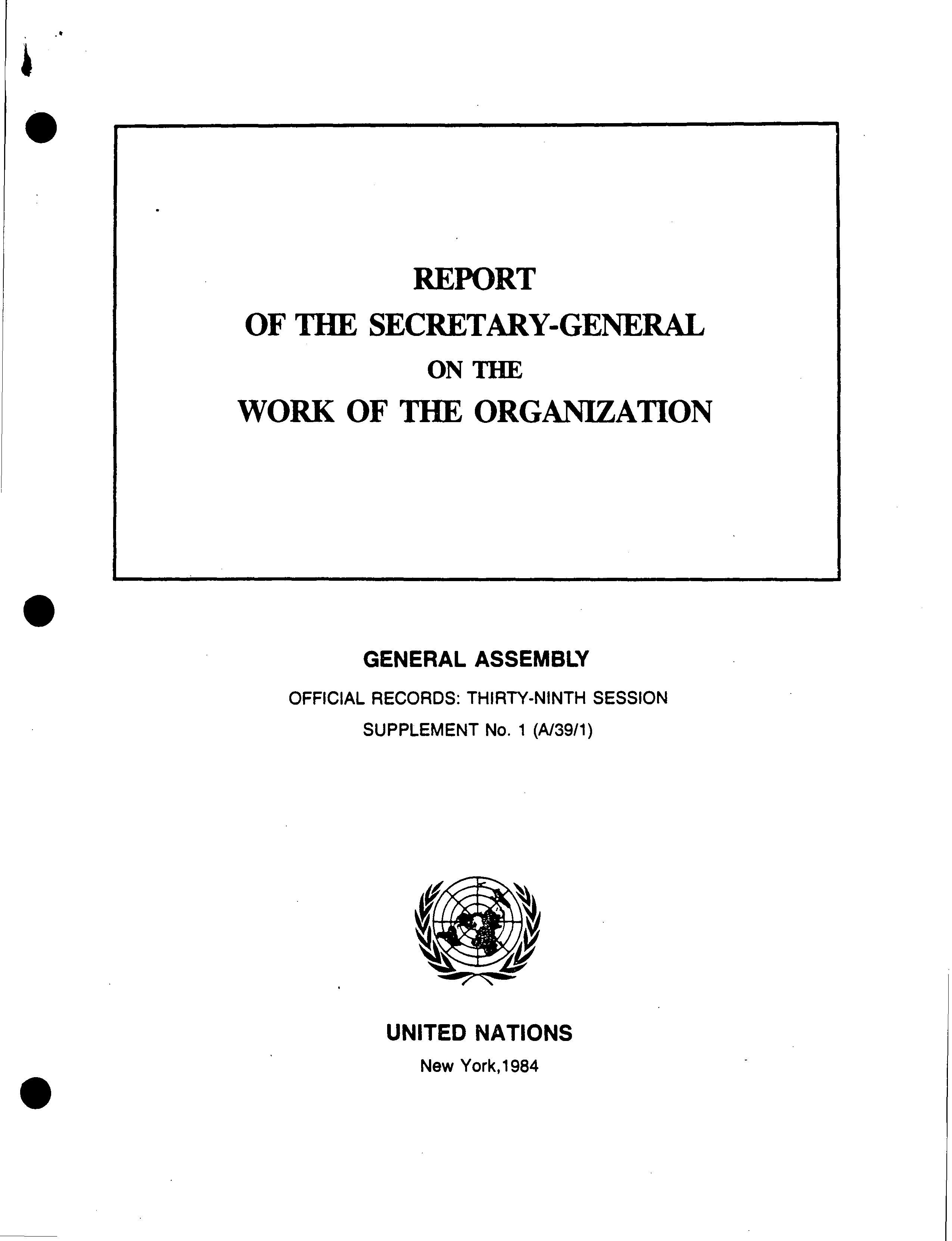 REPORT
OF THE SECRETARY-GENERAL
ON THE
WORK OF THE ORGANIZATION

GENERAL ASSEMBLY
OFFICIAL RECORDS: THIRTY-NINTH SESSION
SUPPLEMENT No. 1 (A/39/1)

UNITED NATIONS
New York,1984